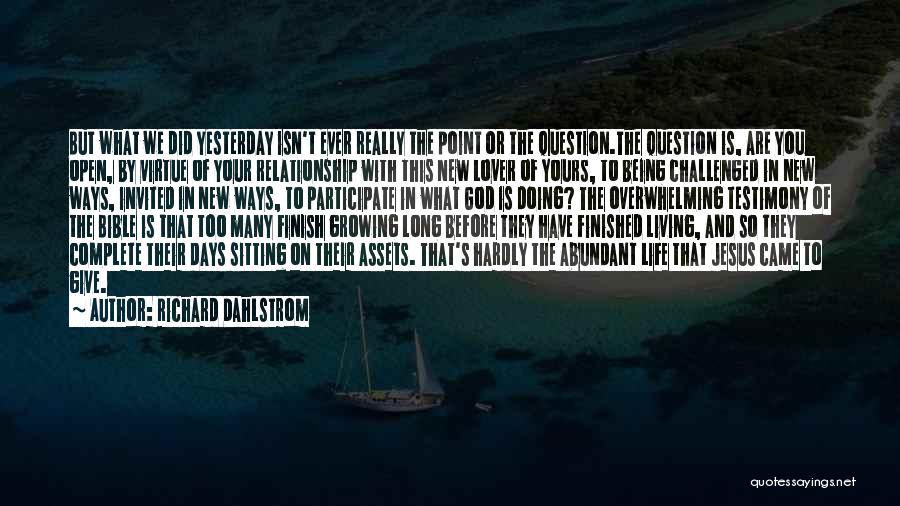 BUT WHAT WE DID YESTERDAY ISN'T EVER REALLY THE POINT OR THE QUESTION.THE QUESTION IS, ARE YOU OPEN, BY VIRTUE OF YOUR RELATIONSHIP WITH THIS NEW LOVER OF YOURS, TO BEING CHALLENGED IN NEW WAYS, INVITED IN NEW WAYS, TO PARTICIPATE IN WHAT GOD IS DOING? THE OVERWHELMING TESTIMONY OF THE BIBLE IS THAT TOO MANY FINISH GROWING LONG BEFORE THEY HAVE FINISHED LIVING, AND SO THEY COMPLETE THEIR DAYS SITTING ON THEIR ASSETS. THAT'S HARDLY THE ABUNDANT LIFE THAT JESUS CAME TO GIVE.

~ AUTHOR: RICHARD DAHLSTROM

quotessayings.net